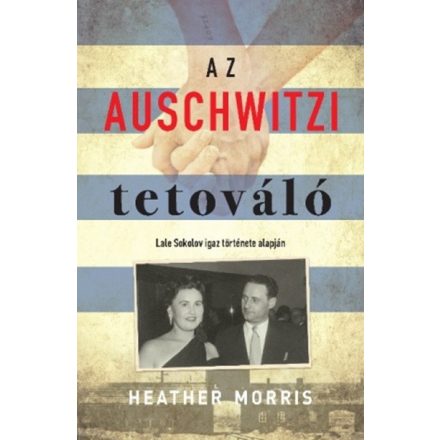 AZ
AUSCHWITZI
tetováló

Lale Sokolov igaz története alapján

HEATHER MORRIS